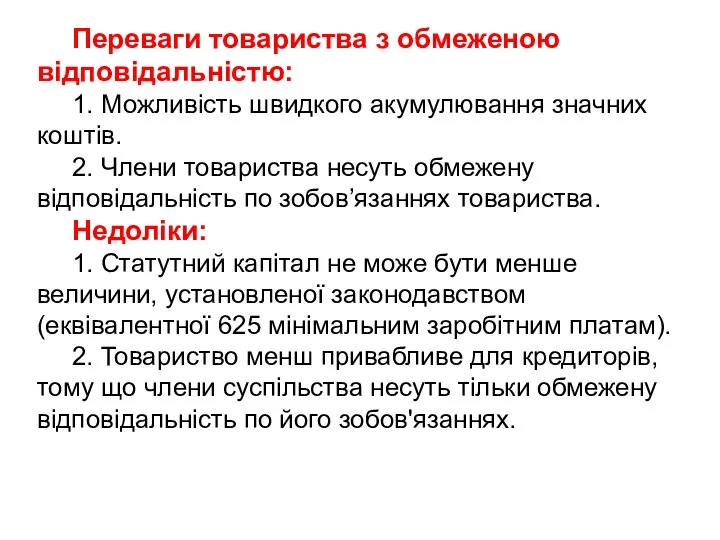 Переваги товариства з обмеженою відповідальністю:

1. Можливість швидкого акумулювання значних коштів.

2. Члени товариства несуть обмежену відповідальність по зобов’язаннях товариства.

Недоліки:

1. Статутний капітал не може бути менше величини, установленої законодавством (еквівалентної 625 мінімальним заробітним платам).

2. Товариство менш привабливе для кредиторів, тому що члени суспільства несуть тільки обмежену відповідальність по його зобов'язаннях.